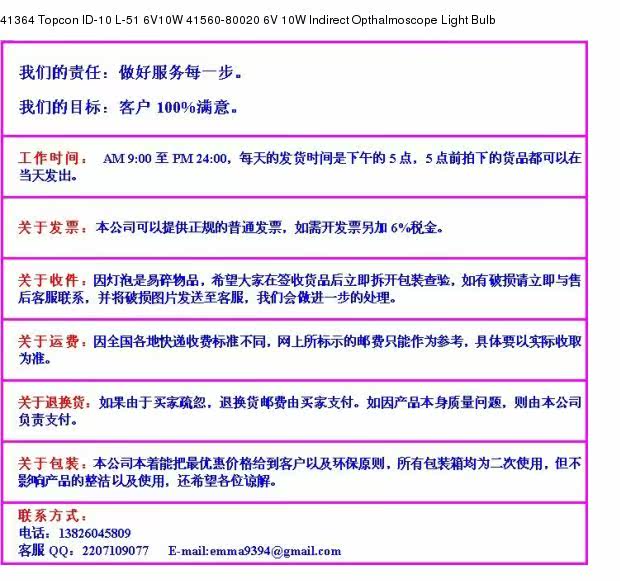 41364 Topcon ID-10 L-51 6V10W 41560-80020 6V 10W Indirect Opthalmoscope Light Bulb

我们的责任：做好服务每一步。

我们的目标：客户100%满意。

工作时间： AM 9:00至PM 24:00，每天的发货时间是下午的5点，5点前拍下的货品都可以在当天发出。

关于发票：本公司可以提供正规的普通发票，如需开发票另加6%税金。

关于收件：因灯泡是易碎物品，希望大家在签收货品后立即拆开包装查验，如有破损请立即与售后客服联系，并将破损图片发送至客服，我们会做进一步的处理。

关于运费：因全国各地快递收费标准不同，网上所标示的邮费只能作为参考，具体要以实际收取为准。

关于退换货：如果由于买家疏忽，退换货邮费由买家支付。如因产品本身质量问题，则由本公司负责支付。

关于包装：本公司本着能把最优惠价格给到客户以及环保原则，所有包装箱均为二次使用，但不影响产品的整洁以及使用，还希望各位谅解。

联系方式：
电话：13826045809
客服QQ：2207109077 E-mail:emma9394@gmail.com